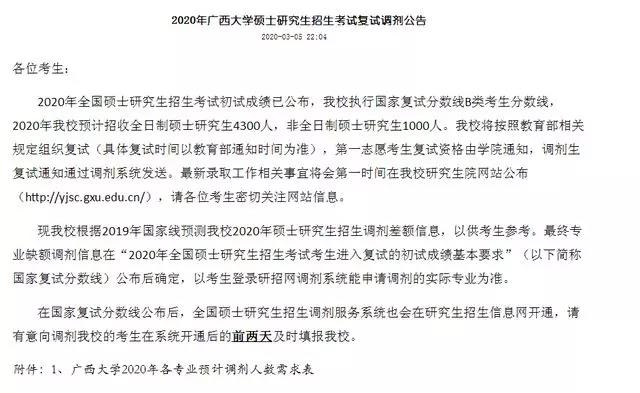 2020年广西大学硕士研究生招生考试复试调剂公告

2020-03-05 22:04

各位考生：

2020年全国硕士研究生招生考试初试成绩已公布，我校执行国家复试分数线B类考生分数线，2020年我校预计招收全日制硕士研究生4300人，非全日制硕士研究生1000人。我校将按照教育部相关规定组织复试（具体复试时间以教育部通知时间为准），第一志愿考生复试资格由学院通知，调剂生复试通知通过调剂系统发送。最新录取工作相关事宜将会第一时间在我校研究生院网站公布（http://yjsc.gxu.edu.cn/），请各位考生密切关注网站信息。

现我校根据2019年国家线预测我校2020年硕士研究生招生调剂差额信息，以供考生参考。最终专业缺额调剂信息在“2020年全国硕士研究生招生考试考生进入复试的初试成绩基本要求”（以下简称国家复试分数线）公布后确定，以考生登录研招网调剂系统能申请调剂的实际专业为准。

在国家复试分数线公布后，全国硕士研究生招生调剂服务系统也会在研究生招生信息网开通，请有意向调剂我校的考生在系统开通后的前两天及时填报我校。

附件：1、广西大学2020年各专业预计调剂人数需求表